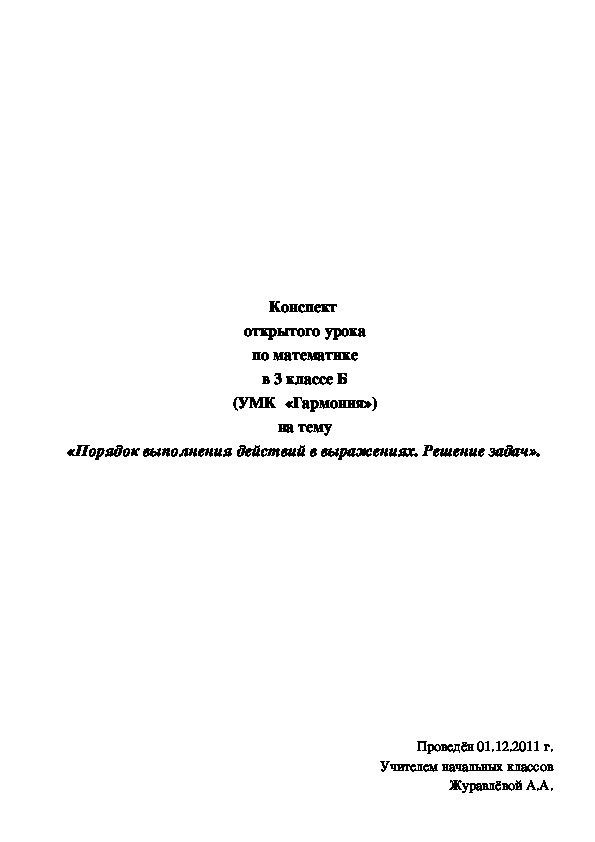 Конспект
открытого урока
по математике
в 3 классе Б
(УМК «Гармония»)
на тему
«Порядок выполнения действий в выражениях. Решение задач».

Проведён 01.12.2011 г.
Учителем начальных классов
Журавлёвой А.А.